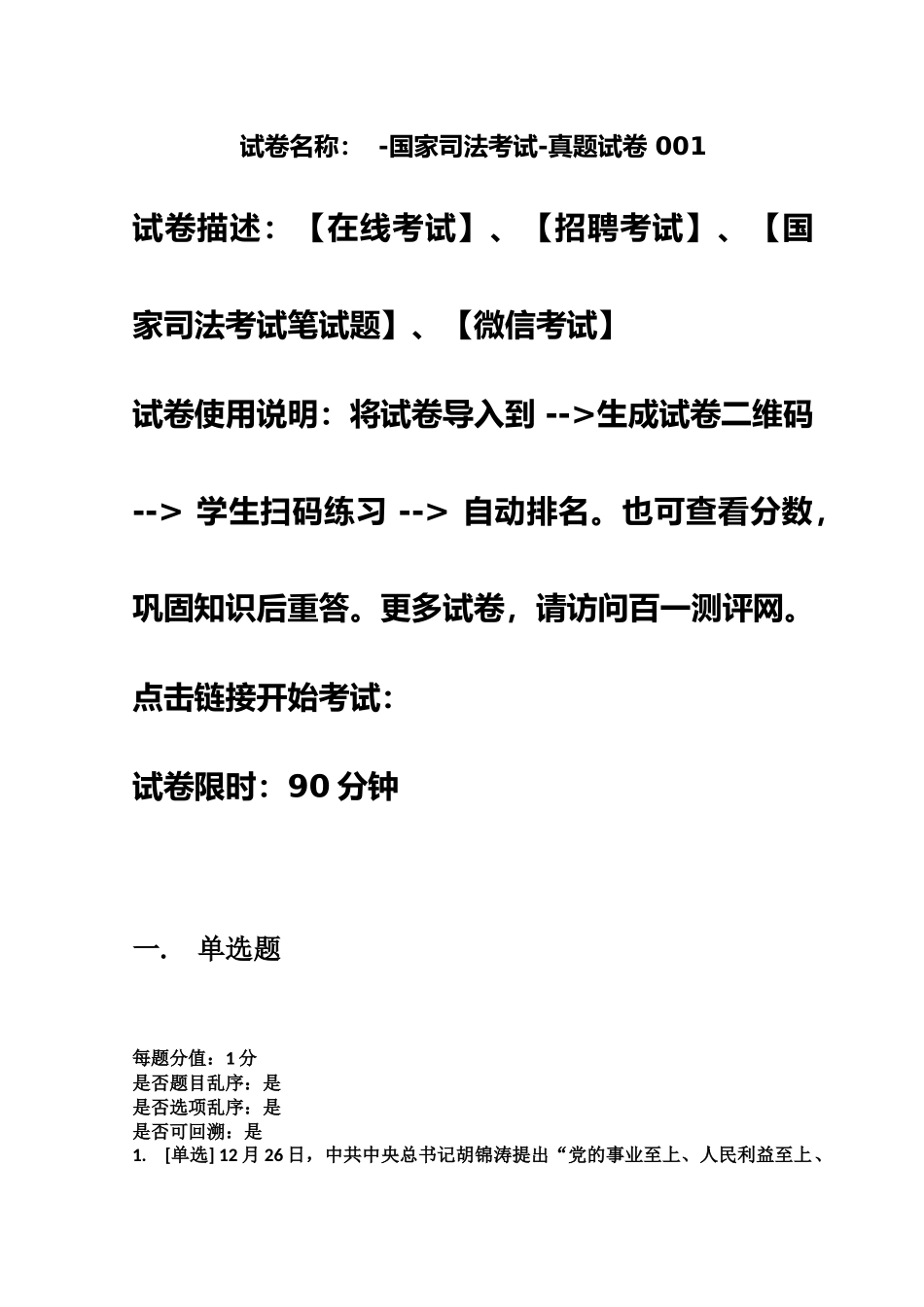 试卷名称： -国家司法考试-真题试卷 001

试卷描述：【在线考试】、【招聘考试】、【国家司法考试笔试题】、【微信考试】

试卷使用说明：将试卷导入到 -->生成试卷二维码 --> 学生扫码练习 --> 自动排名。也可查看分数，巩固知识后重答。更多试卷，请访问百一测评网。

点击链接开始考试：

试卷限时：90 分钟

一. 单选题

每题分值：1 分
是否题目乱序：是
是否选项乱序：是
是否可回溯：是

1. [单选] 12 月 26 日，中共中央总书记胡锦涛提出“党的事业至上、人民利益至上、